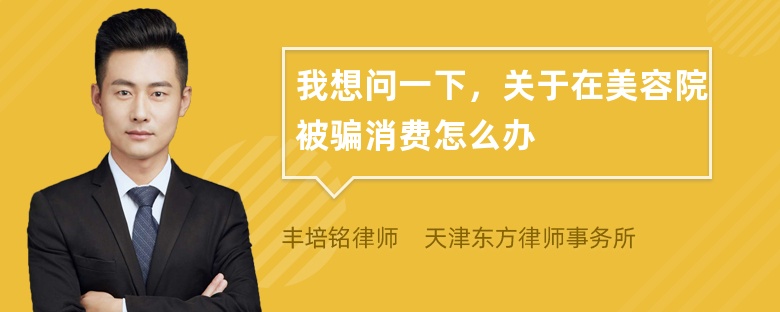 我想问一下，关于在美容院被骗消费怎么办

丰培铭律师　天津东方律师事务所